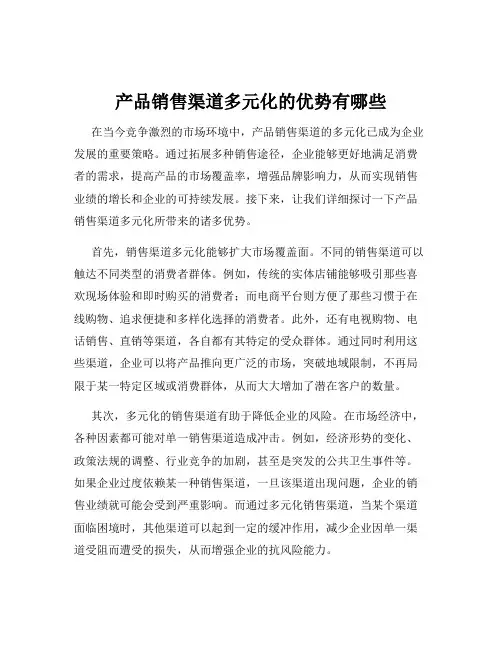 产品销售渠道多元化的优势有哪些

在当今竞争激烈的市场环境中，产品销售渠道的多元化已成为企业发展的重要策略。通过拓展多种销售途径，企业能够更好地满足消费者的需求，提高产品的市场覆盖率，增强品牌影响力，从而实现销售业绩的增长和企业的可持续发展。接下来，让我们详细探讨一下产品销售渠道多元化所带来的诸多优势。

首先，销售渠道多元化能够扩大市场覆盖面。不同的销售渠道可以触达不同类型的消费者群体。例如，传统的实体店铺能够吸引那些喜欢现场体验和即时购买的消费者；而电商平台则方便了那些习惯于在线购物、追求便捷和多样化选择的消费者。此外，还有电视购物、电话销售、直销等渠道，各自都有其特定的受众群体。通过同时利用这些渠道，企业可以将产品推向更广泛的市场，突破地域限制，不再局限于某一特定区域或消费群体，从而大大增加了潜在客户的数量。

其次，多元化的销售渠道有助于降低企业的风险。在市场经济中，各种因素都可能对单一销售渠道造成冲击。例如，经济形势的变化、政策法规的调整、行业竞争的加剧，甚至是突发的公共卫生事件等。如果企业过度依赖某一种销售渠道，一旦该渠道出现问题，企业的销售业绩就可能会受到严重影响。而通过多元化销售渠道，当某个渠道面临困境时，其他渠道可以起到一定的缓冲作用，减少企业因单一渠道受阻而遭受的损失，从而增强企业的抗风险能力。